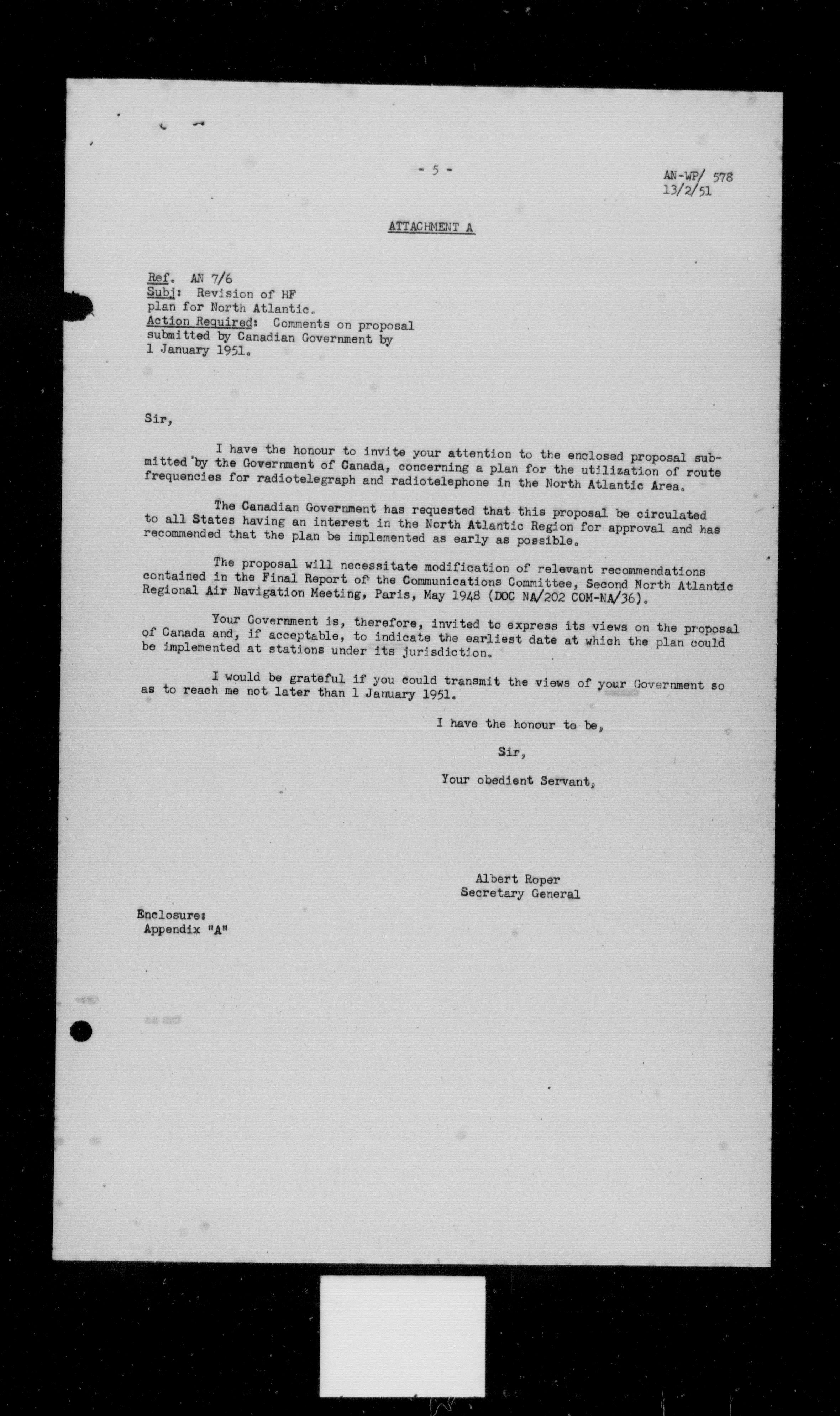 - 5 -

AN-WP/ 578
13/2/51

ATTACHMENT A

Ref. AN 7/6
Subj: Revision of HF plan for North Atlantic.
Action Required: Comments on proposal submitted by Canadian Government by 1 January 1951.

Sir,

I have the honour to invite your attention to the enclosed proposal submitted by the Government of Canada, concerning a plan for the utilization of route frequencies for radiotelegraph and radiotelephone in the North Atlantic Area.

The Canadian Government has requested that this proposal be circulated to all States having an interest in the North Atlantic Region for approval and has recommended that the plan be implemented as early as possible.

The proposal will necessitate modification of relevant recommendations contained in the Final Report of the Communications Committee, Second North Atlantic Regional Air Navigation Meeting, Paris, May 1948 (DOC NA/202 COM-NA/36).

Your Government is, therefore, invited to express its views on the proposal of Canada and, if acceptable, to indicate the earliest date at which the plan could be implemented at stations under its jurisdiction.

I would be grateful if you could transmit the views of your Government so as to reach me not later than 1 January 1951.

I have the honour to be,

Sir,

Your obedient Servant,

Albert Roper
Secretary General

Enclosure:
Appendix "A"